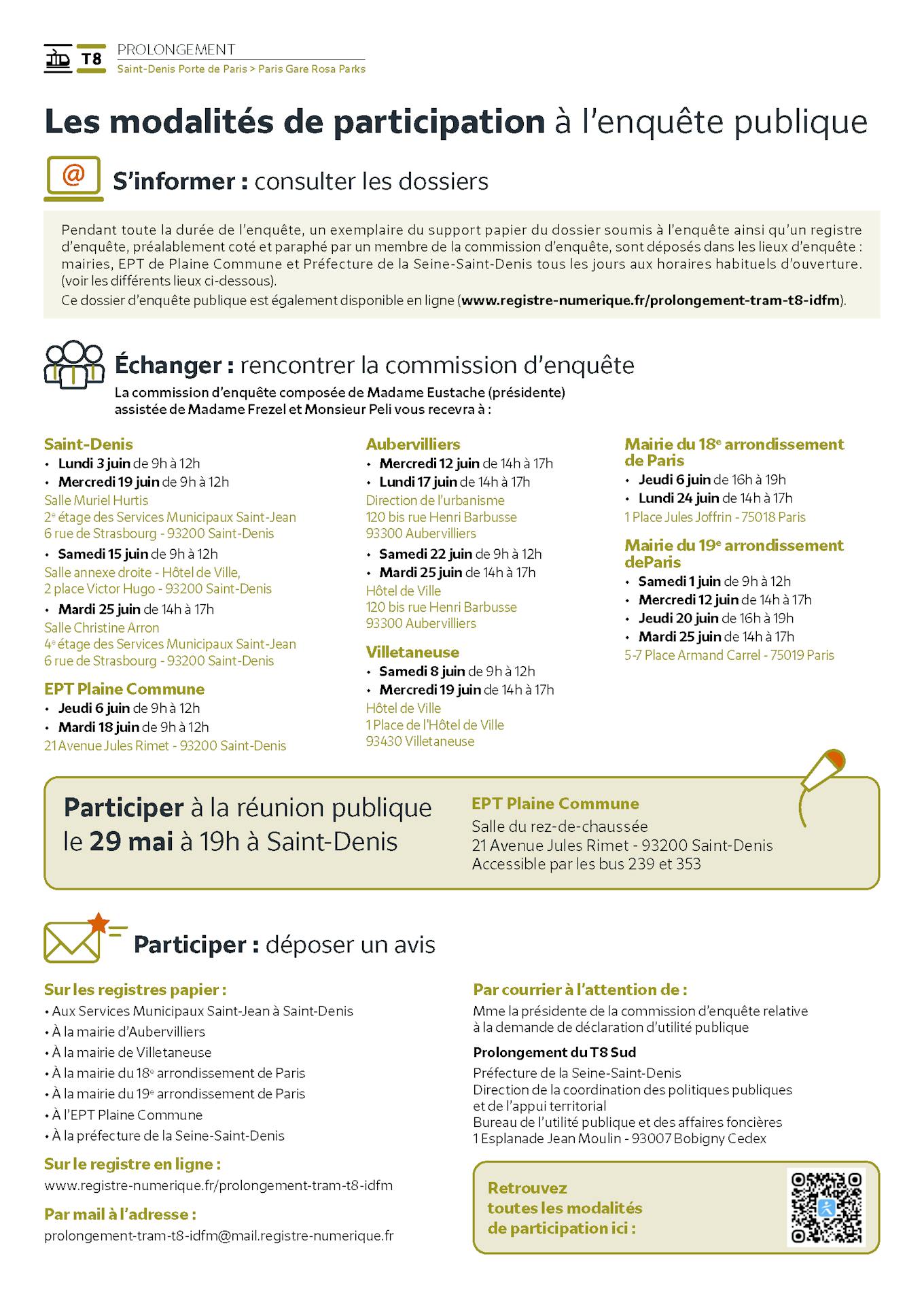 T8 PROLONGEMENT
Saint-Denis Porte de Paris > Paris Gare Rosa Parks

Les modalités de participation à l'enquête publique

@ S'informer : consulter les dossiers

Pendant toute la durée de l'enquête, un exemplaire du support papier du dossier soumis à l'enquête ainsi qu'un registre d'enquête, préalablement coté et paraphé par un membre de la commission d'enquête, sont déposés dans les lieux d'enquête : mairies, EPT de Plaine Commune et Préfecture de la Seine-Saint-Denis tous les jours aux horaires habituels d'ouverture. (voir les différents lieux ci-dessous).
Ce dossier d'enquête publique est également disponible en ligne (www.registre-numerique.fr/prolongement-tram-t8-idfm).

Échanger : rencontrer la commission d'enquête
La commission d'enquête composée de Madame Eustache (présidente) assistée de Madame Frezel et Monsieur Peli vous recevra à :

Saint-Denis
• Lundi 3 juin de 9h à 12h
• Mercredi 19 juin de 9h à 12h
Salle Muriel Hurtis
2e étage des Services Municipaux Saint-Jean
6 rue de Strasbourg - 93200 Saint-Denis
• Samedi 15 juin de 9h à 12h
Salle annexe droite - Hôtel de Ville,
2 place Victor Hugo - 93200 Saint-Denis
• Mardi 25 juin de 14h à 17h
Salle Christine Arron
4e étage des Services Municipaux Saint-Jean
6 rue de Strasbourg - 93200 Saint-Denis

EPT Plaine Commune
• Jeudi 6 juin de 9h à 12h
• Mardi 18 juin de 9h à 12h
21 Avenue Jules Rimet - 93200 Saint-Denis

Aubervilliers
• Mercredi 12 juin de 14h à 17h
• Lundi 17 juin de 14h à 17h
Direction de l'urbanisme
120 bis rue Henri Barbusse
93300 Aubervilliers
• Samedi 22 juin de 9h à 12h
• Mardi 25 juin de 14h à 17h
Hôtel de Ville
120 bis rue Henri Barbusse
93300 Aubervilliers

Villetaneuse
• Samedi 8 juin de 9h à 12h
• Mercredi 19 juin de 14h à 17h
Hôtel de Ville
1 Place de l'Hôtel de Ville
93430 Villetaneuse

Mairie du 18e arrondissement de Paris
• Jeudi 6 juin de 16h à 19h
• Lundi 24 juin de 14h à 17h
1 Place Jules Joffrin - 75018 Paris

Mairie du 19e arrondissement deParis
• Samedi 1 juin de 9h à 12h
• Mercredi 12 juin de 14h à 17h
• Jeudi 20 juin de 16h à 19h
• Mardi 25 juin de 14h à 17h
5-7 Place Armand Carrel - 75019 Paris

Participer à la réunion publique le 29 mai à 19h à Saint-Denis

EPT Plaine Commune
Salle du rez-de-chaussée
21 Avenue Jules Rimet - 93200 Saint-Denis
Accessible par les bus 239 et 353

Participer : déposer un avis

Sur les registres papier :
• Aux Services Municipaux Saint-Jean à Saint-Denis
• À la mairie d'Aubervilliers
• À la mairie de Villetaneuse
• À la mairie du 18e arrondissement de Paris
• À la mairie du 19e arrondissement de Paris
• À l'EPT Plaine Commune
• À la préfecture de la Seine-Saint-Denis

Sur le registre en ligne :
www.registre-numerique.fr/prolongement-tram-t8-idfm

Par mail à l'adresse :
prolongement-tram-t8-idfm@mail.registre-numerique.fr

Par courrier à l'attention de :
Mme la présidente de la commission d'enquête relative à la demande de déclaration d'utilité publique
Prolongement du T8 Sud
Préfecture de la Seine-Saint-Denis
Direction de la coordination des politiques publiques et de l'appui territorial
Bureau de l'utilité publique et des affaires foncières
1 Esplanade Jean Moulin - 93007 Bobigny Cedex

Retrouvez toutes les modalités de participation ici :